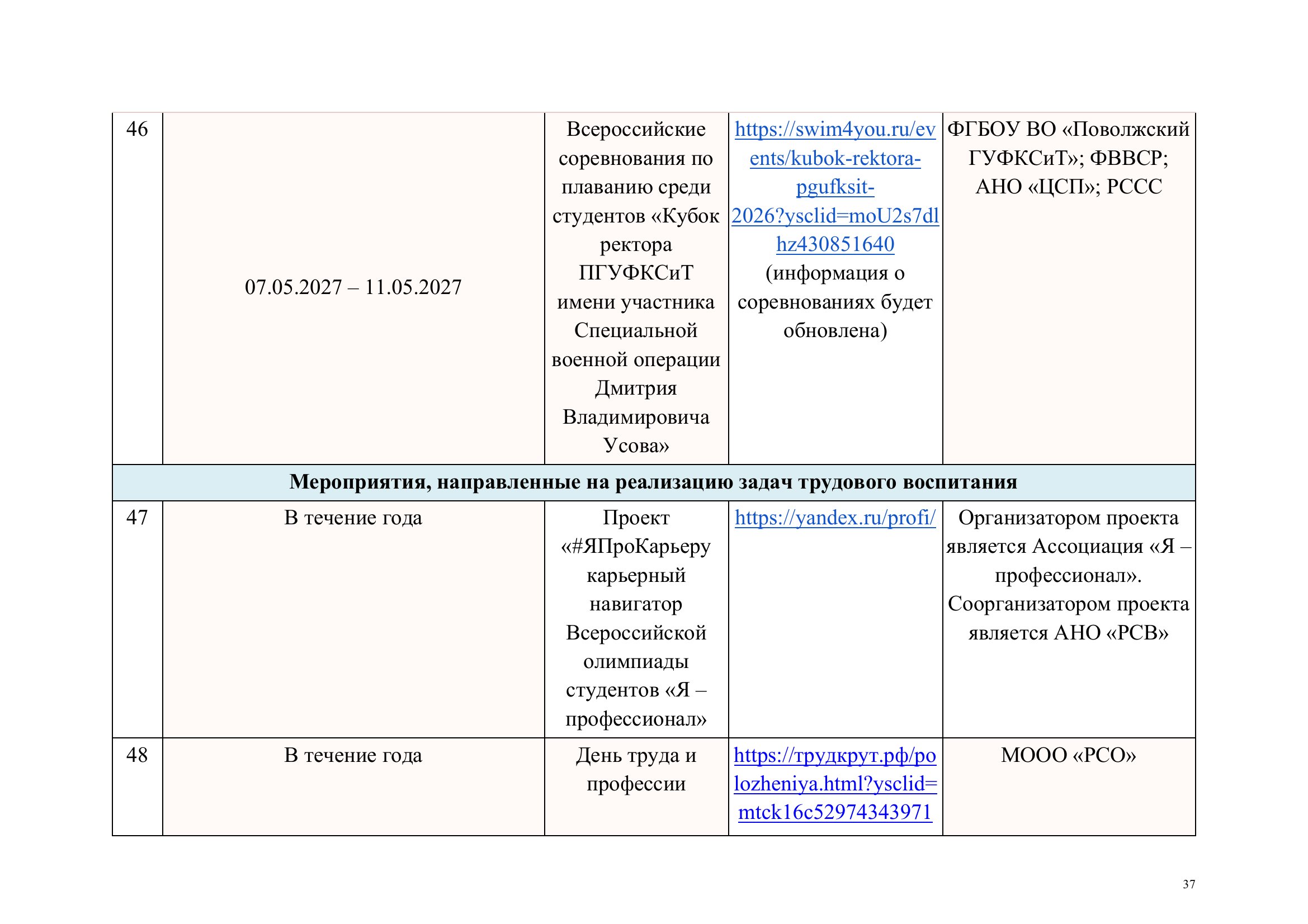 | 46 | 07.05.2027 – 11.05.2027 | Всероссийские соревнования по плаванию среди студентов «Кубок ректора ПГУФКСиТ имени участника Специальной военной операции Дмитрия Владимировича Усова» | https://swim4you.ru/events/kubok-rektora-pgufksit-2026?ysclid=moU2s7dlhz430851640 (информация о соревнованиях будет обновлена) | ФГБОУ ВО «Поволжский ГУФКСиТ»; ФВВСР; АНО «ЦСП»; РССС |
|---|---|---|---|---|
| Мероприятия, направленные на реализацию задач трудового воспитания | | | | |
| 47 | В течение года | Проект «#ЯПроКарьеру карьерный навигатор Всероссийской олимпиады студентов «Я – профессионал» | https://yandex.ru/profi/ | Организатором проекта является Ассоциация «Я – профессионал». Соорганизатором проекта является АНО «РСВ» |
| 48 | В течение года | День труда и профессии | https://трудкрут.рф/polozheniya.html?ysclid=mtck16c52974343971 | МООО «РСО» |

37